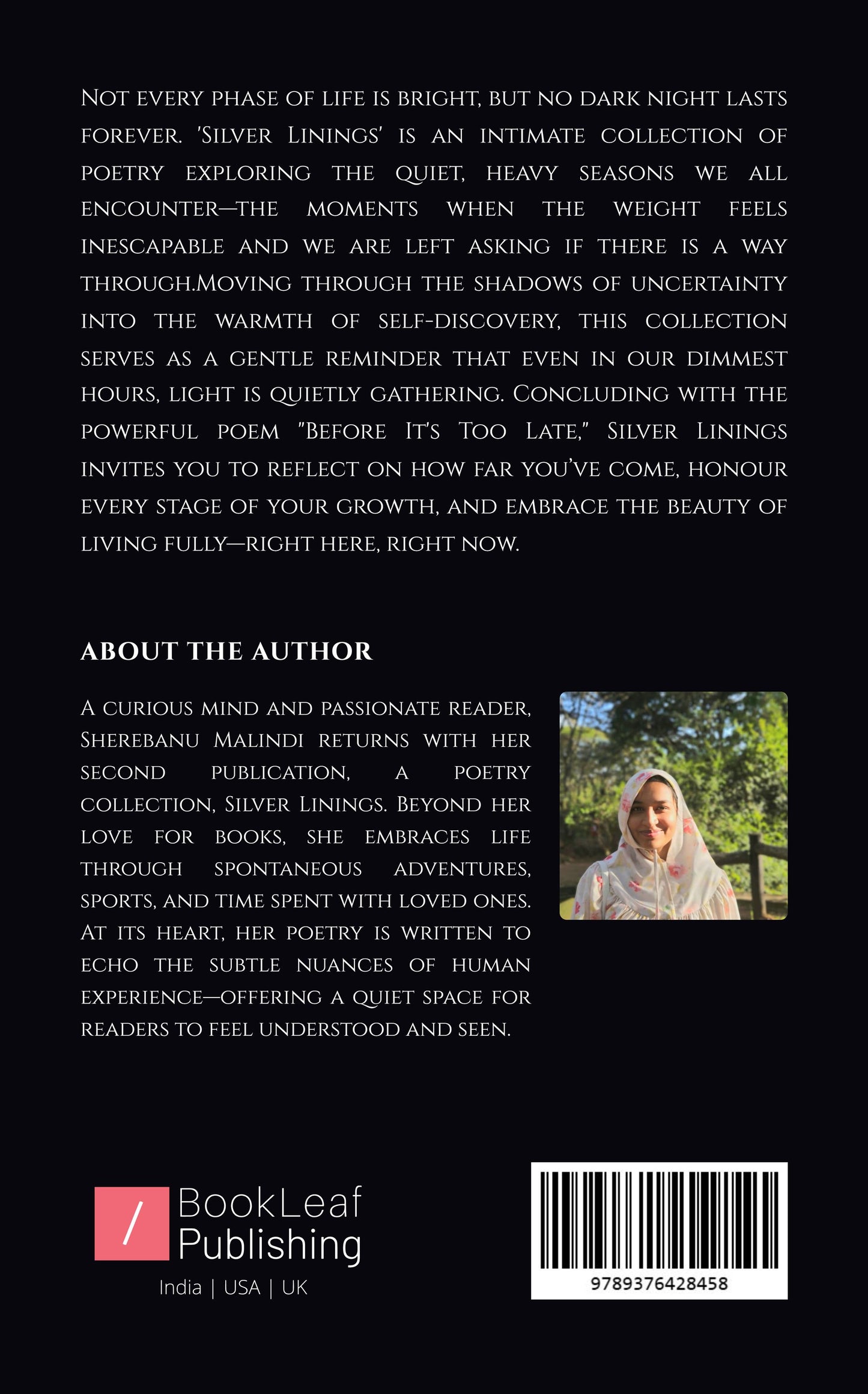 Not every phase of life is bright, but no dark night lasts forever. 'Silver Linings' is an intimate collection of poetry exploring the quiet, heavy seasons we all encounter—the moments when the weight feels inescapable and we are left asking if there is a way through.Moving through the shadows of uncertainty into the warmth of self-discovery, this collection serves as a gentle reminder that even in our dimmest hours, light is quietly gathering. Concluding with the powerful poem "Before It's Too Late," Silver Linings invites you to reflect on how far you've come, honour every stage of your growth, and embrace the beauty of living fully—right here, right now.

ABOUT THE AUTHOR

A curious mind and passionate reader, Sherebanu Malindi returns with her second publication, a poetry collection, Silver Linings. Beyond her love for books, she embraces life through spontaneous adventures, sports, and time spent with loved ones. At its heart, her poetry is written to echo the subtle nuances of human experience—offering a quiet space for readers to feel understood and seen.

/ BookLeaf Publishing
India | USA | UK

9789376428458